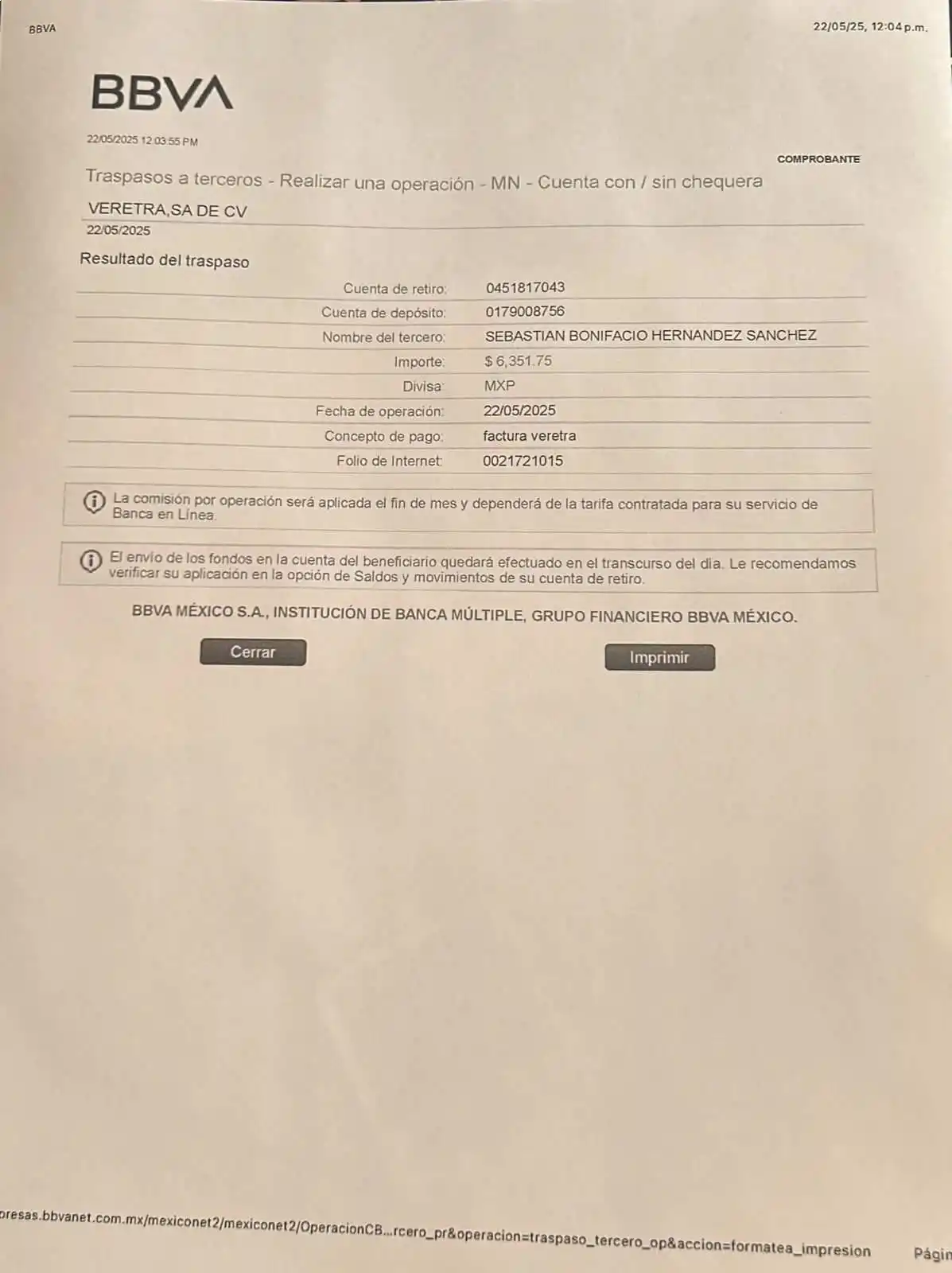 BBVA

22/05/25, 12:04 p.m.

BBVA

22/05/2025 12:03:55 PM

COMPROBANTE

Traspasos a terceros - Realizar una operación - MN - Cuenta con / sin chequera

VERETRA,SA DE CV
22/05/2025

Resultado del traspaso

| | |
|---|---|
| Cuenta de retiro: | 0451817043 |
| Cuenta de depósito: | 0179008756 |
| Nombre del tercero: | SEBASTIAN BONIFACIO HERNANDEZ SANCHEZ |
| Importe: | $ 6,351.75 |
| Divisa: | MXP |
| Fecha de operación: | 22/05/2025 |
| Concepto de pago: | factura veretra |
| Folio de Internet: | 0021721015 |

La comisión por operación será aplicada el fin de mes y dependerá de la tarifa contratada para su servicio de Banca en Línea.

El envío de los fondos en la cuenta del beneficiario quedará efectuado en el transcurso del día. Le recomendamos verificar su aplicación en la opción de Saldos y movimientos de su cuenta de retiro.

BBVA MÉXICO S.A., INSTITUCIÓN DE BANCA MÚLTIPLE, GRUPO FINANCIERO BBVA MÉXICO.

Cerrar

Imprimir

presas.bbvanet.com.mx/mexiconet2/mexiconet2/OperacionCB...rcero_pr&operacion=traspaso_tercero_op&accion=formatea_impresion

Págin